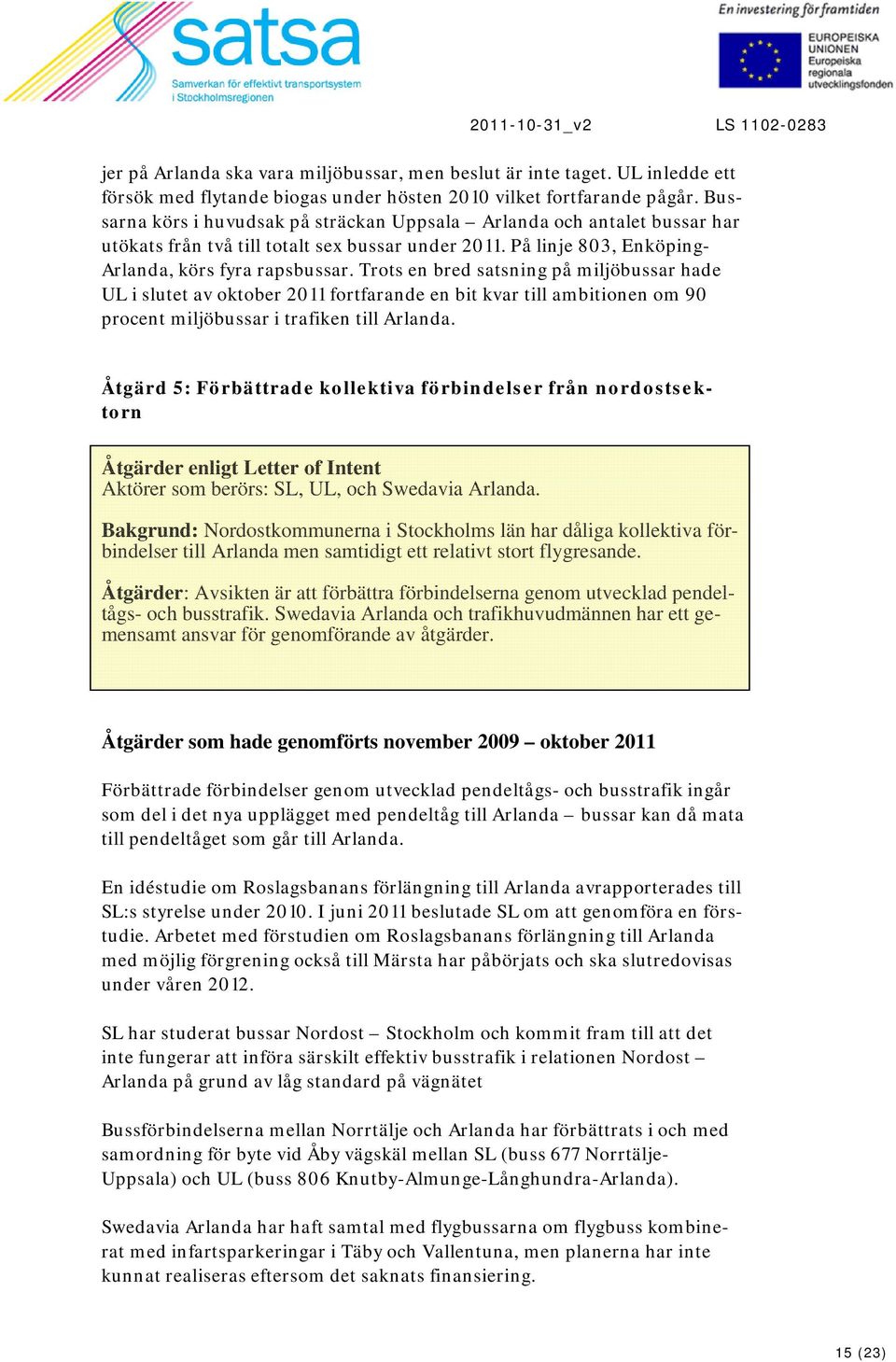 satsa
Samverkan för effektivt transportsystem i Stockholmsregionen

En investering för framtiden
EUROPEISKA UNIONEN
Europeiska regionala utvecklingsfonden

2011-10-31_v2 LS 1102-0283

jer på Arlanda ska vara miljöbussar, men beslut är inte taget. UL inledde ett försök med flytande biogas under hösten 2010 vilket fortfarande pågår. Bussarna körs i huvudsak på sträckan Uppsala – Arlanda och antalet bussar har utökats från två till totalt sex bussar under 2011. På linje 803, Enköping-Arlanda, körs fyra rapsbussar. Trots en bred satsning på miljöbussar hade UL i slutet av oktober 2011 fortfarande en bit kvar till ambitionen om 90 procent miljöbussar i trafiken till Arlanda.

Åtgärd 5: Förbättrade kollektiva förbindelser från nordostsektorn

Åtgärder enligt Letter of Intent
Aktörer som berörs: SL, UL, och Swedavia Arlanda.

Bakgrund: Nordostkommunerna i Stockholms län har dåliga kollektiva förbindelser till Arlanda men samtidigt ett relativt stort flygresande.

Åtgärder: Avsikten är att förbättra förbindelserna genom utvecklad pendeltågs- och busstrafik. Swedavia Arlanda och trafikhuvudmännen har ett gemensamt ansvar för genomförande av åtgärder.

Åtgärder som hade genomförts november 2009 – oktober 2011

Förbättrade förbindelser genom utvecklad pendeltågs- och busstrafik ingår som del i det nya upplägget med pendeltåg till Arlanda – bussar kan då mata till pendeltåget som går till Arlanda.

En idéstudie om Roslagsbanans förlängning till Arlanda avrapporterades till SL:s styrelse under 2010. I juni 2011 beslutade SL om att genomföra en förstudie. Arbetet med förstudien om Roslagsbanans förlängning till Arlanda med möjlig förgrening också till Märsta har påbörjats och ska slutredovisas under våren 2012.

SL har studerat bussar Nordost – Stockholm och kommit fram till att det inte fungerar att införa särskilt effektiv busstrafik i relationen Nordost – Arlanda på grund av låg standard på vägnätet

Bussförbindelserna mellan Norrtälje och Arlanda har förbättrats i och med samordning för byte vid Åby vägskäl mellan SL (buss 677 Norrtälje-Uppsala) och UL (buss 806 Knutby-Almunge-Långhundra-Arlanda).

Swedavia Arlanda har haft samtal med flygbussarna om flygbuss kombinerat med infartsparkeringar i Täby och Vallentuna, men planerna har inte kunnat realiseras eftersom det saknats finansiering.

15 (23)